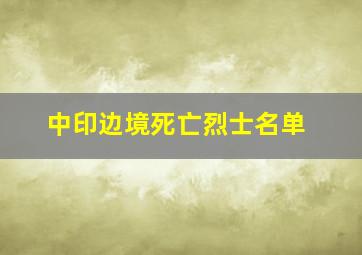 中印边境死亡烈士名单